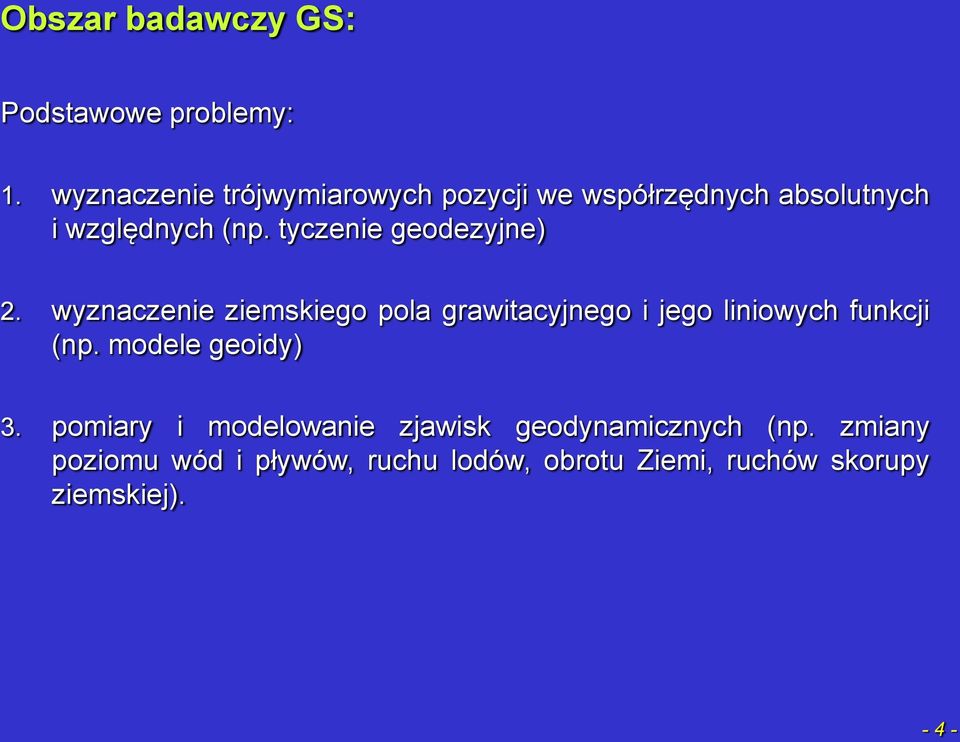 Obszar badawczy GS:

Podstawowe problemy:

1. wyznaczenie trójwymiarowych pozycji we współrzędnych absolutnych i względnych (np. tyczenie geodezyjne)

2. wyznaczenie ziemskiego pola grawitacyjnego i jego liniowych funkcji (np. modele geoidy)

3. pomiary i modelowanie zjawisk geodynamicznych (np. zmiany poziomu wód i pływów, ruchu lodów, obrotu Ziemi, ruchów skorupy ziemskiej).

- 4 -